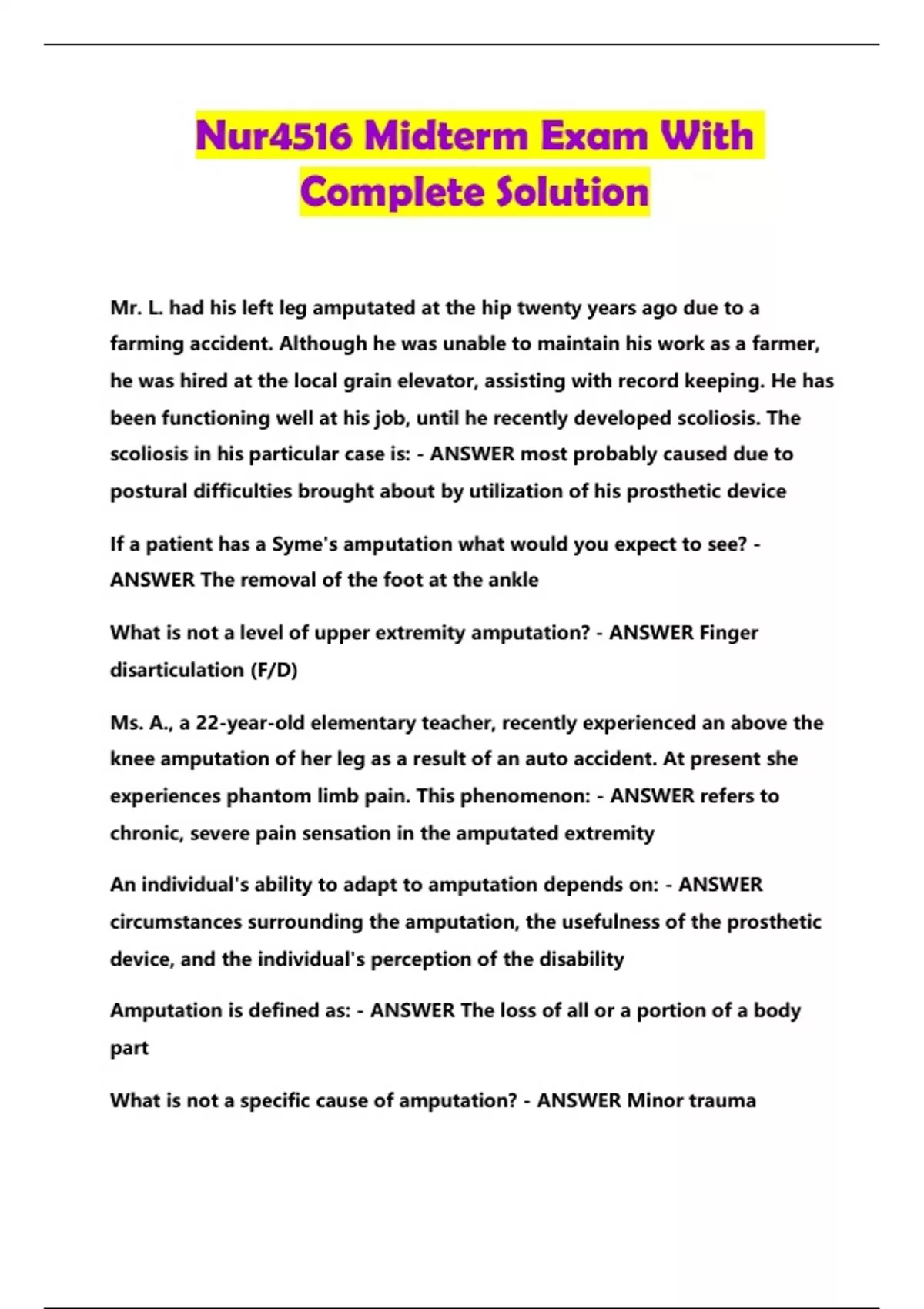 Nur4516 Midterm Exam With Complete Solution

Mr. L. had his left leg amputated at the hip twenty years ago due to a farming accident. Although he was unable to maintain his work as a farmer, he was hired at the local grain elevator, assisting with record keeping. He has been functioning well at his job, until he recently developed scoliosis. The scoliosis in his particular case is: - ANSWER most probably caused due to postural difficulties brought about by utilization of his prosthetic device

If a patient has a Syme's amputation what would you expect to see? - ANSWER The removal of the foot at the ankle

What is not a level of upper extremity amputation? - ANSWER Finger disarticulation (F/D)

Ms. A., a 22-year-old elementary teacher, recently experienced an above the knee amputation of her leg as a result of an auto accident. At present she experiences phantom limb pain. This phenomenon: - ANSWER refers to chronic, severe pain sensation in the amputated extremity

An individual's ability to adapt to amputation depends on: - ANSWER circumstances surrounding the amputation, the usefulness of the prosthetic device, and the individual's perception of the disability

Amputation is defined as: - ANSWER The loss of all or a portion of a body part

What is not a specific cause of amputation? - ANSWER Minor trauma